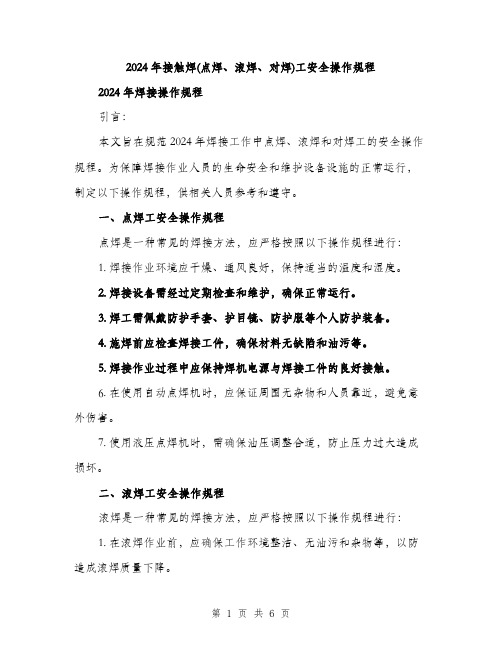 2024年接触焊(点焊、滚焊、对焊)工安全操作规程

2024年焊接操作规程

引言:

本文旨在规范2024年焊接工作中点焊、滚焊和对焊工的安全操作规程。为保障焊接作业人员的生命安全和维护设备设施的正常运行，制定以下操作规程，供相关人员参考和遵守。

一、点焊工安全操作规程

点焊是一种常见的焊接方法，应严格按照以下操作规程进行:

1. 焊接作业环境应干燥、通风良好，保持适当的温度和湿度。

2. 焊接设备需经过定期检查和维护，确保正常运行。

3. 焊工需佩戴防护手套、护目镜、防护服等个人防护装备。

4. 施焊前应检查焊接工件，确保材料无缺陷和油污等。

5. 焊接作业过程中应保持焊机电源与焊接工件的良好接触。

6. 在使用自动点焊机时，应保证周围无杂物和人员靠近，避免意外伤害。

7. 使用液压点焊机时，需确保油压调整合适，防止压力过大造成损坏。

二、滚焊工安全操作规程

滚焊是一种常见的焊接方法，应严格按照以下操作规程进行:

1. 在滚焊作业前，应确保工作环境整洁、无油污和杂物等，以防造成滚焊质量下降。

第 1 页 共 6 页